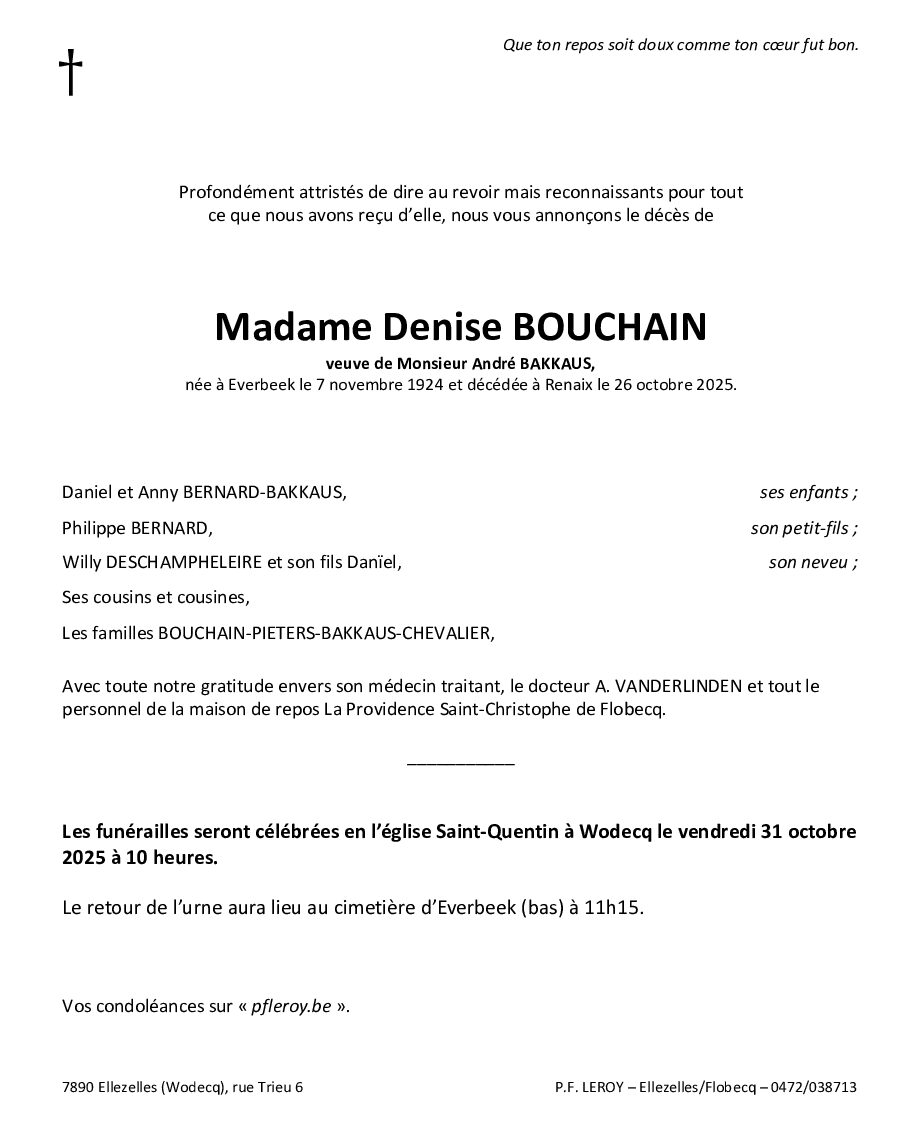 †

Que ton repos soit doux comme ton cœur fut bon.

Profondément attristés de dire au revoir mais reconnaissants pour tout ce que nous avons reçu d'elle, nous vous annonçons le décès de

Madame Denise BOUCHAIN

veuve de Monsieur André BAKKAUS,
née à Everbeek le 7 novembre 1924 et décédée à Renaix le 26 octobre 2025.

Daniel et Anny BERNARD-BAKKAUS, ses enfants ;

Philippe BERNARD, son petit-fils ;

Willy DESCHAMPHELEIRE et son fils Danïel, son neveu ;

Ses cousins et cousines,

Les familles BOUCHAIN-PIETERS-BAKKAUS-CHEVALIER,

Avec toute notre gratitude envers son médecin traitant, le docteur A. VANDERLINDEN et tout le personnel de la maison de repos La Providence Saint-Christophe de Flobecq.

___________

Les funérailles seront célébrées en l'église Saint-Quentin à Wodecq le vendredi 31 octobre 2025 à 10 heures.

Le retour de l'urne aura lieu au cimetière d'Everbeek (bas) à 11h15.

Vos condoléances sur « pfleroy.be ».

7890 Ellezelles (Wodecq), rue Trieu 6

P.F. LEROY – Ellezelles/Flobecq – 0472/038713